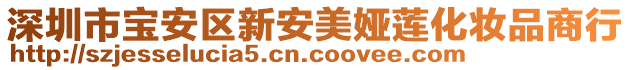 深圳市宝安区新安美娅莲化妆品商行
http://szjesselucia5.cn.coovee.com